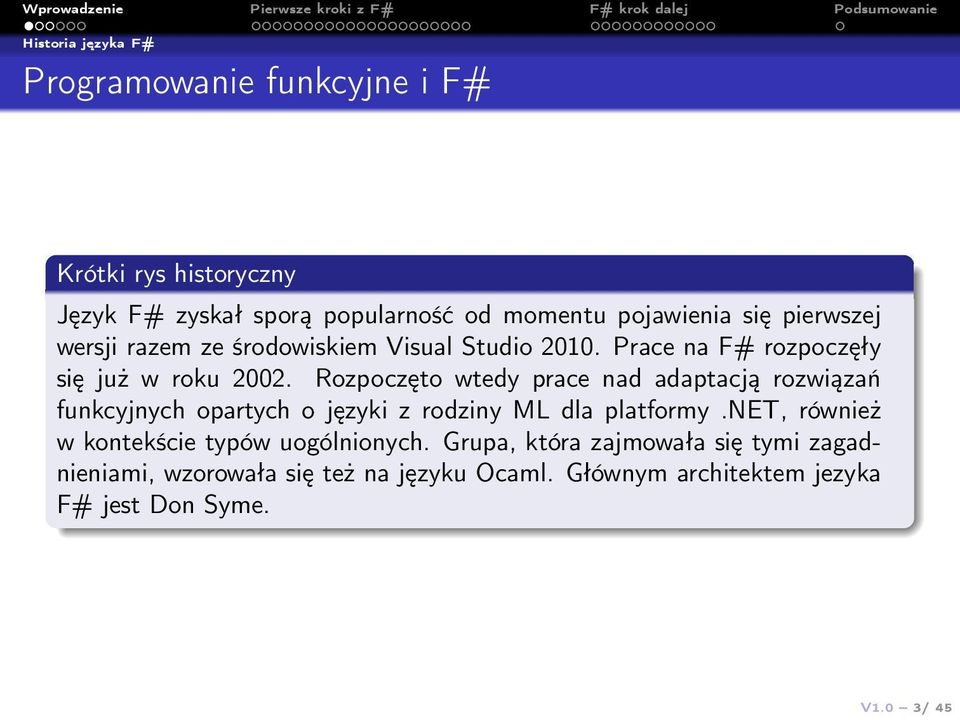 Wprowadzenie Pierwsze kroki z F# F# krok dalej Podsumowanie

Historia języka F#

Programowanie funkcyjne i F#

Krótki rys historyczny

Język F# zyskał sporą popularność od momentu pojawienia się pierwszej wersji razem ze środowiskiem Visual Studio 2010. Prace na F# rozpoczęły się już w roku 2002. Rozpoczęto wtedy prace nad adaptacją rozwiązań funkcyjnych opartych o języki z rodziny ML dla platformy .NET, również w kontekście typów uogólnionych. Grupa, która zajmowała się tymi zagadnieniami, wzorowała się też na języku Ocaml. Głównym architektem jezyka F# jest Don Syme.

V1.0 – 3/ 45